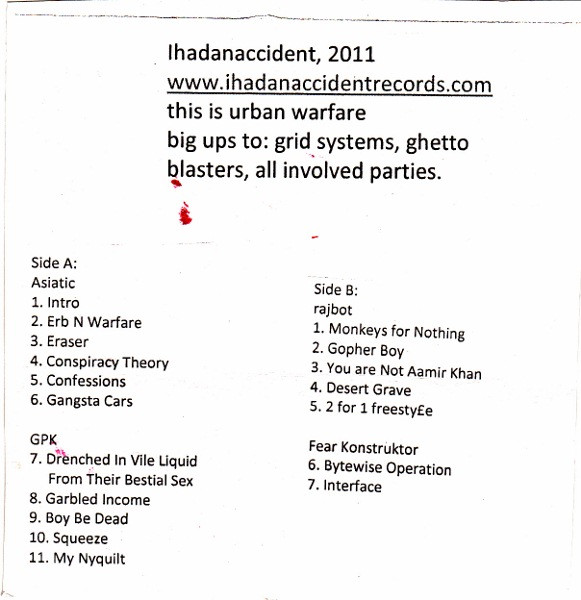 Ihadanaccident, 2011
www.ihadanaccidentrecords.com
this is urban warfare
big ups to: grid systems, ghetto blasters, all involved parties.

Side A:
Asiatic
1. Intro
2. Erb N Warfare
3. Eraser
4. Conspiracy Theory
5. Confessions
6. Gangsta Cars

GPK
7. Drenched In Vile Liquid From Their Bestial Sex
8. Garbled Income
9. Boy Be Dead
10. Squeeze
11. My Nyquilt

Side B:
rajbot
1. Monkeys for Nothing
2. Gopher Boy
3. You are Not Aamir Khan
4. Desert Grave
5. 2 for 1 freesty£e

Fear Konstruktor
6. Bytewise Operation
7. Interface